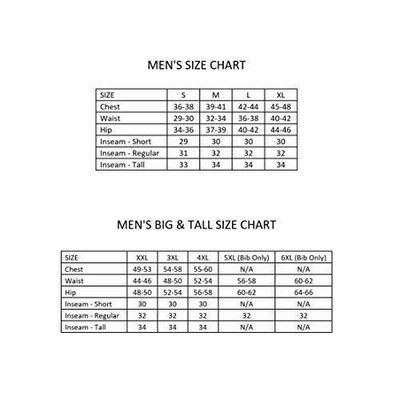 MEN'S SIZE CHART

| SIZE | S | M | L | XL |
|---|---|---|---|---|
| Chest | 36-38 | 39-41 | 42-44 | 45-48 |
| Waist | 29-30 | 32-34 | 36-38 | 40-42 |
| Hip | 34-36 | 37-39 | 40-42 | 44-46 |
| Inseam - Short | 29 | 30 | 30 | 30 |
| Inseam - Regular | 31 | 32 | 32 | 32 |
| Inseam - Tall | 33 | 34 | 34 | 34 |

MEN'S BIG & TALL SIZE CHART

| SIZE | XXL | 3XL | 4XL | 5XL (Bib Only) | 6XL (Bib Only) |
|---|---|---|---|---|---|
| Chest | 49-53 | 54-58 | 55-60 | N/A | N/A |
| Waist | 44-46 | 48-50 | 52-54 | 56-58 | 60-62 |
| Hip | 48-50 | 52-54 | 56-58 | 60-62 | 64-66 |
| Inseam - Short | 30 | 30 | 30 | N/A | N/A |
| Inseam - Regular | 32 | 32 | 32 | 32 | 32 |
| Inseam - Tall | 34 | 34 | 34 | N/A | N/A |